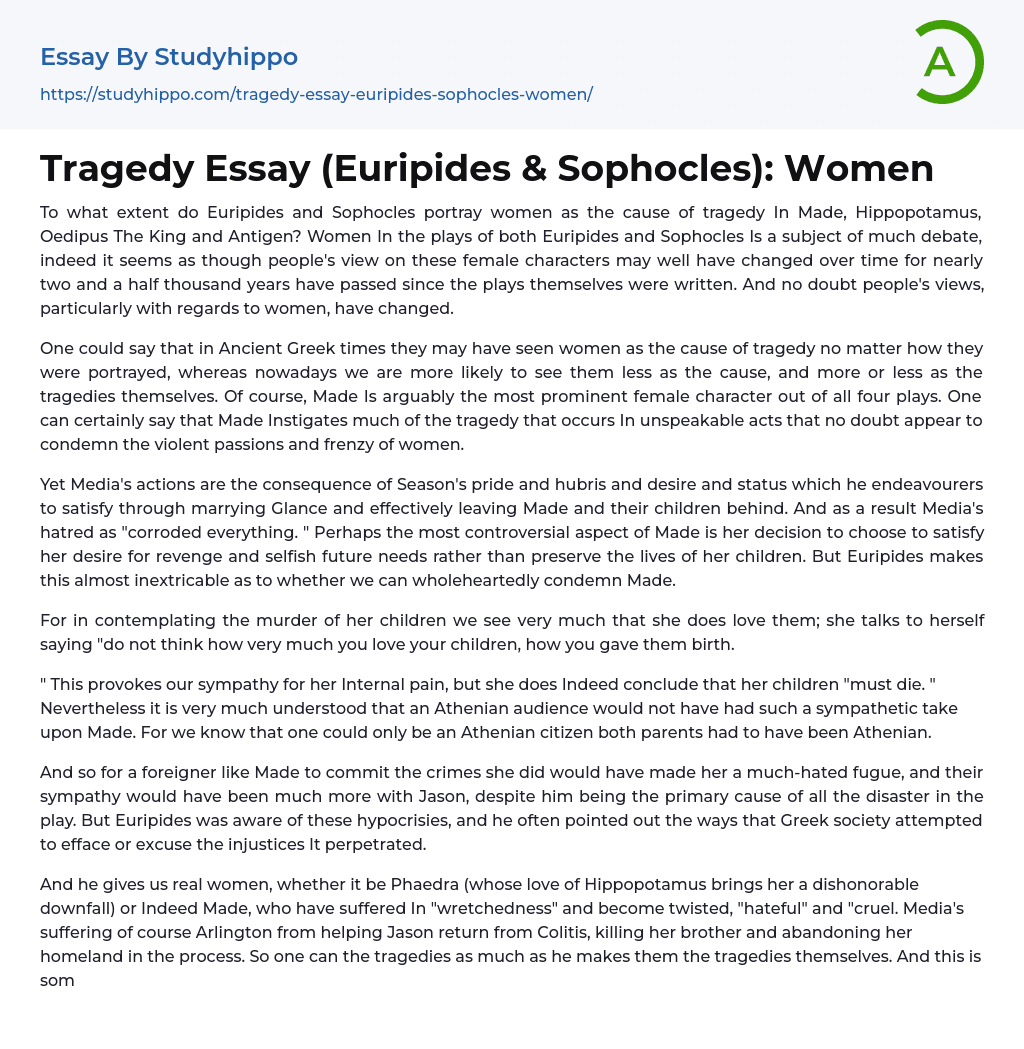 Essay By Studyhippo

https://studyhippo.com/tragedy-essay-euripides-sophocles-women/

A

Tragedy Essay (Euripides & Sophocles): Women

To what extent do Euripides and Sophocles portray women as the cause of tragedy In Made, Hippopotamus, Oedipus The King and Antigen? Women In the plays of both Euripides and Sophocles Is a subject of much debate, indeed it seems as though people's view on these female characters may well have changed over time for nearly two and a half thousand years have passed since the plays themselves were written. And no doubt people's views, particularly with regards to women, have changed.

One could say that in Ancient Greek times they may have seen women as the cause of tragedy no matter how they were portrayed, whereas nowadays we are more likely to see them less as the cause, and more or less as the tragedies themselves. Of course, Made Is arguably the most prominent female character out of all four plays. One can certainly say that Made Instigates much of the tragedy that occurs In unspeakable acts that no doubt appear to condemn the violent passions and frenzy of women.

Yet Media's actions are the consequence of Season's pride and hubris and desire and status which he endeavourers to satisfy through marrying Glance and effectively leaving Made and their children behind. And as a result Media's hatred as "corroded everything. " Perhaps the most controversial aspect of Made is her decision to choose to satisfy her desire for revenge and selfish future needs rather than preserve the lives of her children. But Euripides makes this almost inextricable as to whether we can wholeheartedly condemn Made.

For in contemplating the murder of her children we see very much that she does love them; she talks to herself saying "do not think how very much you love your children, how you gave them birth.

" This provokes our sympathy for her Internal pain, but she does Indeed conclude that her children "must die. " Nevertheless it is very much understood that an Athenian audience would not have had such a sympathetic take upon Made. For we know that one could only be an Athenian citizen both parents had to have been Athenian.

And so for a foreigner like Made to commit the crimes she did would have made her a much-hated fugue, and their sympathy would have been much more with Jason, despite him being the primary cause of all the disaster in the play. But Euripides was aware of these hypocrisies, and he often pointed out the ways that Greek society attempted to efface or excuse the injustices It perpetrated.

And he gives us real women, whether it be Phaedra (whose love of Hippopotamus brings her a dishonorable downfall) or Indeed Made, who have suffered In "wretchedness" and become twisted, "hateful" and "cruel. Media's suffering of course Arlington from helping Jason return from Colitis, killing her brother and abandoning her homeland in the process. So one can the tragedies as much as he makes them the tragedies themselves. And this is som